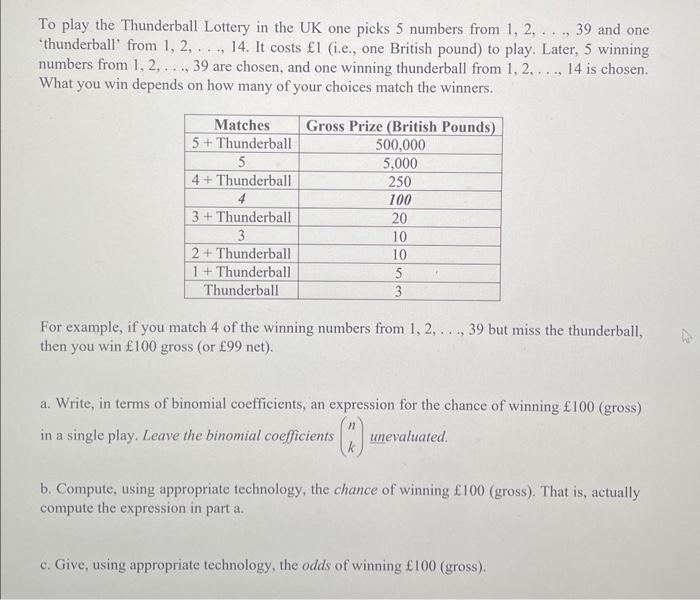 To play the Thunderball Lottery in the UK one picks 5 numbers from 1, 2, . . ., 39 and one 'thunderball' from 1, 2, . . ., 14. It costs £1 (i.e., one British pound) to play. Later, 5 winning numbers from 1, 2, . . ., 39 are chosen, and one winning thunderball from 1, 2, . . ., 14 is chosen. What you win depends on how many of your choices match the winners.

| Matches | Gross Prize (British Pounds) |
|---|---|
| 5 + Thunderball | 500,000 |
| 5 | 5,000 |
| 4 + Thunderball | 250 |
| 4 | 100 |
| 3 + Thunderball | 20 |
| 3 | 10 |
| 2 + Thunderball | 10 |
| 1 + Thunderball | 5 |
| Thunderball | 3 |

For example, if you match 4 of the winning numbers from 1, 2, . . ., 39 but miss the thunderball, then you win £100 gross (or £99 net).

a. Write, in terms of binomial coefficients, an expression for the chance of winning £100 (gross) in a single play. Leave the binomial coefficients $\binom{n}{k}$ unevaluated.

b. Compute, using appropriate technology, the chance of winning £100 (gross). That is, actually compute the expression in part a.

c. Give, using appropriate technology, the odds of winning £100 (gross).